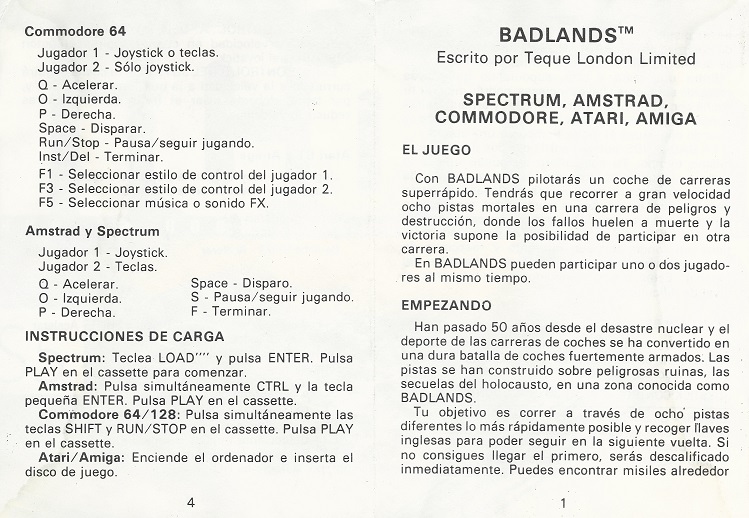 Commodore 64

Jugador 1 - Joystick o teclas.
Jugador 2 - Sólo joystick.

Q - Acelerar.
O - Izquierda.
P - Derecha.
Space - Disparar.
Run/Stop - Pausa/seguir jugando.
Inst/Del - Terminar.

F1 - Seleccionar estilo de control del jugador 1.
F3 - Seleccionar estilo de control del jugador 2.
F5 - Seleccionar música o sonido FX.

Amstrad y Spectrum

Jugador 1 - Joystick.
Jugador 2 - Teclas.

Q - Acelerar.
O - Izquierda.
P - Derecha.

Space - Disparo.
S - Pausa/seguir jugando.
F - Terminar.

INSTRUCCIONES DE CARGA

Spectrum: Teclea LOAD"" y pulsa ENTER. Pulsa PLAY en el cassette para comenzar.
Amstrad: Pulsa simultáneamente CTRL y la tecla pequeña ENTER. Pulsa PLAY en el cassette.
Commodore 64/128: Pulsa simultáneamente las teclas SHIFT y RUN/STOP en el cassette. Pulsa PLAY en el cassette.
Atari/Amiga: Enciende el ordenador e inserta el disco de juego.

4

BADLANDS™
Escrito por Teque London Limited

SPECTRUM, AMSTRAD, COMMODORE, ATARI, AMIGA

EL JUEGO

Con BADLANDS pilotarás un coche de carreras superrápido. Tendrás que recorrer a gran velocidad ocho pistas mortales en una carrera de peligros y destrucción, donde los fallos huelen a muerte y la victoria supone la posibilidad de participar en otra carrera.
En BADLANDS pueden participar uno o dos jugadores al mismo tiempo.

EMPEZANDO

Han pasado 50 años desde el desastre nuclear y el deporte de las carreras de coches se ha convertido en una dura batalla de coches fuertemente armados. Las pistas se han construido sobre peligrosas ruinas, las secuelas del holocausto, en una zona conocida como BADLANDS.
Tu objetivo es correr a través de ocho pistas diferentes lo más rápidamente posible y recoger llaves inglesas para poder seguir en la siguiente vuelta. Si no consigues llegar el primero, serás descalificado inmediatamente. Puedes encontrar misiles alrededor

1